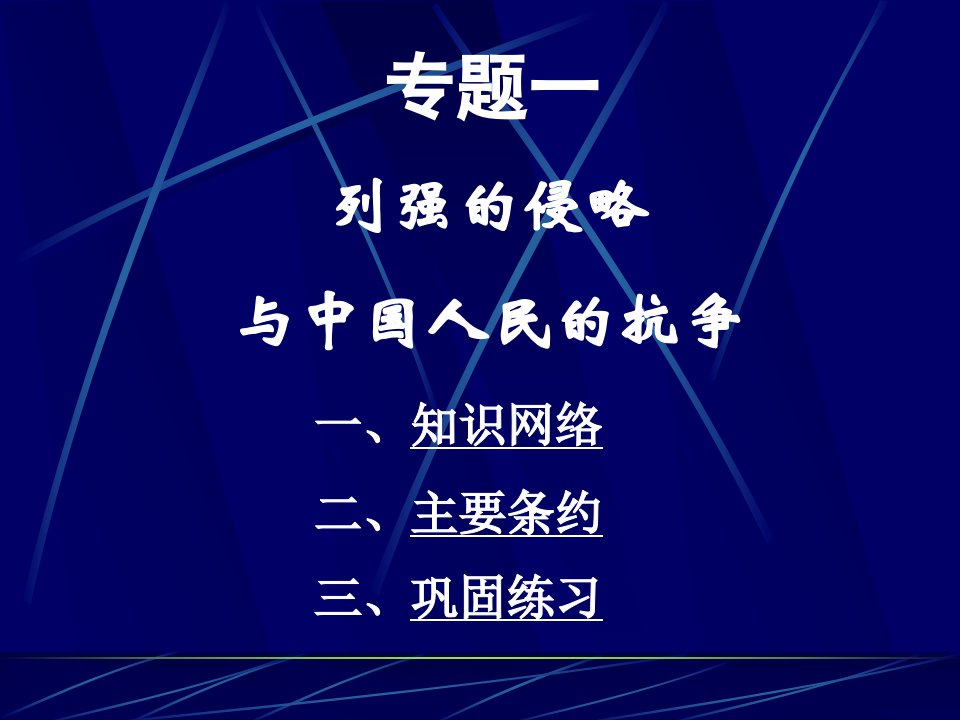 专题一

列强的侵略

与中国人民的抗争

一、知识网络

二、主要条约

三、巩固练习